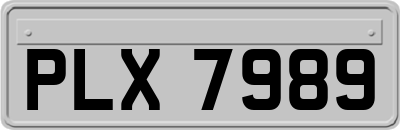 PLX 7989